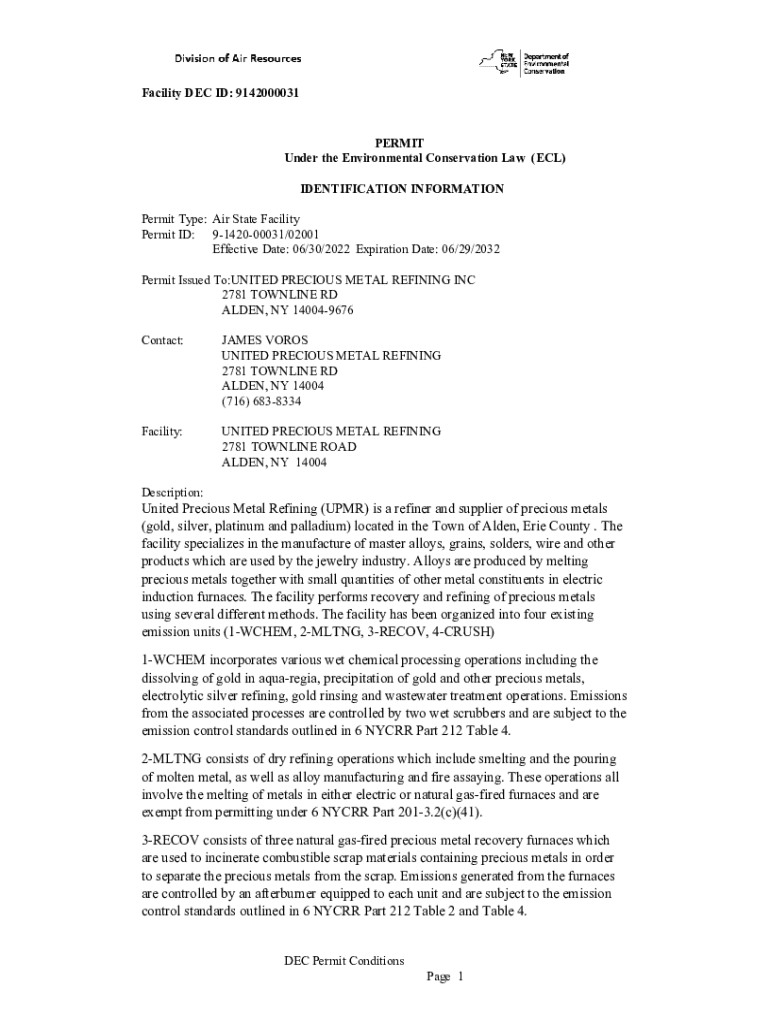 Division of Air Resources

NEW YORK STATE Department of Environmental Conservation

Facility DEC ID: 9142000031

PERMIT
Under the Environmental Conservation Law (ECL)

IDENTIFICATION INFORMATION

Permit Type: Air State Facility
Permit ID: 9-1420-00031/02001
Effective Date: 06/30/2022 Expiration Date: 06/29/2032

Permit Issued To:UNITED PRECIOUS METAL REFINING INC
2781 TOWNLINE RD
ALDEN, NY 14004-9676

Contact: JAMES VOROS
UNITED PRECIOUS METAL REFINING
2781 TOWNLINE RD
ALDEN, NY 14004
(716) 683-8334

Facility: UNITED PRECIOUS METAL REFINING
2781 TOWNLINE ROAD
ALDEN, NY 14004

Description:
United Precious Metal Refining (UPMR) is a refiner and supplier of precious metals (gold, silver, platinum and palladium) located in the Town of Alden, Erie County . The facility specializes in the manufacture of master alloys, grains, solders, wire and other products which are used by the jewelry industry. Alloys are produced by melting precious metals together with small quantities of other metal constituents in electric induction furnaces. The facility performs recovery and refining of precious metals using several different methods. The facility has been organized into four existing emission units (1-WCHEM, 2-MLTNG, 3-RECOV, 4-CRUSH)

1-WCHEM incorporates various wet chemical processing operations including the dissolving of gold in aqua-regia, precipitation of gold and other precious metals, electrolytic silver refining, gold rinsing and wastewater treatment operations. Emissions from the associated processes are controlled by two wet scrubbers and are subject to the emission control standards outlined in 6 NYCRR Part 212 Table 4.

2-MLTNG consists of dry refining operations which include smelting and the pouring of molten metal, as well as alloy manufacturing and fire assaying. These operations all involve the melting of metals in either electric or natural gas-fired furnaces and are exempt from permitting under 6 NYCRR Part 201-3.2(c)(41).

3-RECOV consists of three natural gas-fired precious metal recovery furnaces which are used to incinerate combustible scrap materials containing precious metals in order to separate the precious metals from the scrap. Emissions generated from the furnaces are controlled by an afterburner equipped to each unit and are subject to the emission control standards outlined in 6 NYCRR Part 212 Table 2 and Table 4.

DEC Permit Conditions
Page 1